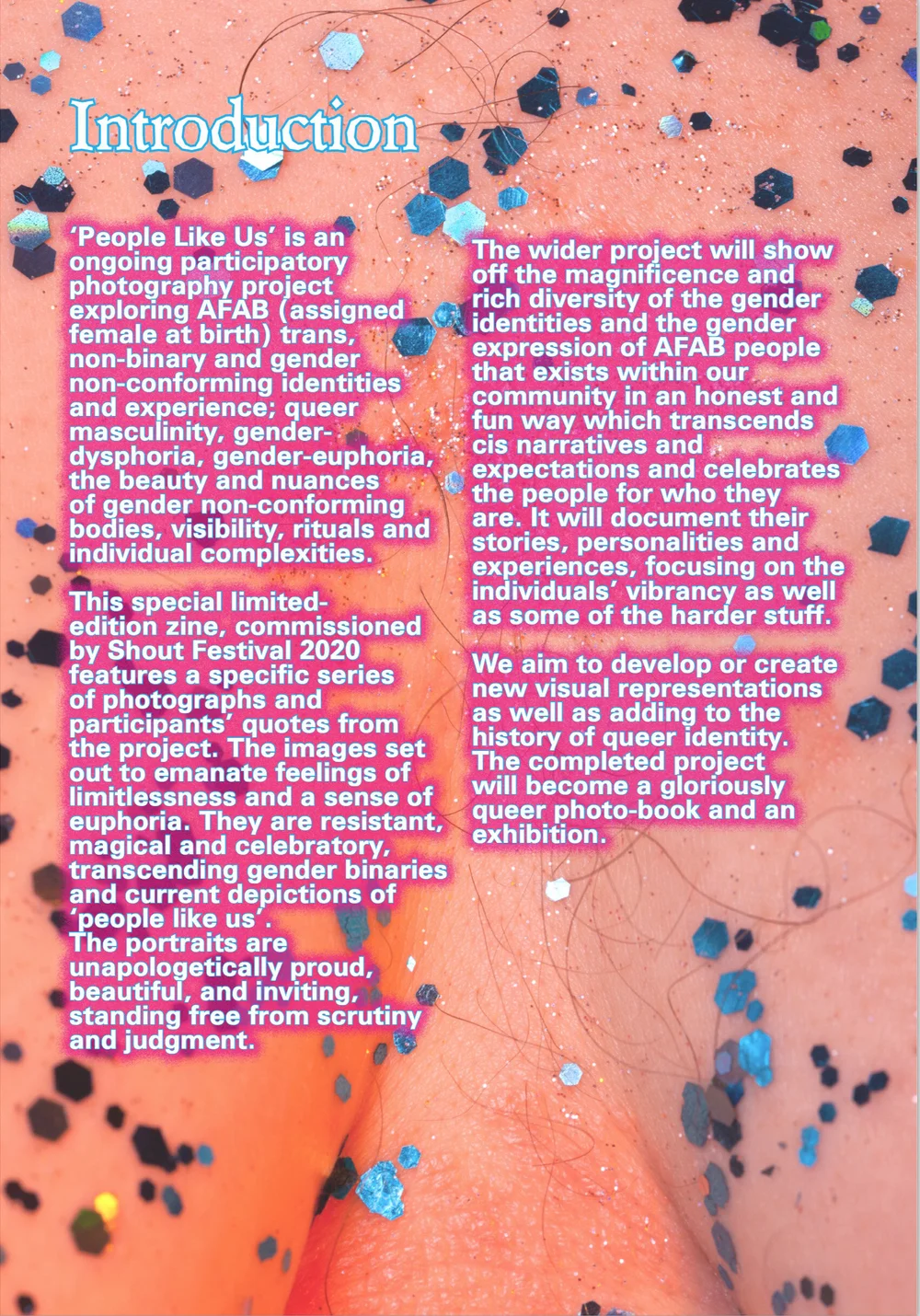 Introduction

'People Like Us' is an ongoing participatory photography project exploring AFAB (assigned female at birth) trans, non-binary and gender non-conforming identities and experience; queer masculinity, gender-dysphoria, gender-euphoria, the beauty and nuances of gender non-conforming bodies, visibility, rituals and individual complexities.

This special limited-edition zine, commissioned by Shout Festival 2020 features a specific series of photographs and participants' quotes from the project. The images set out to emanate feelings of limitlessness and a sense of euphoria. They are resistant, magical and celebratory, transcending gender binaries and current depictions of 'people like us'.
The portraits are unapologetically proud, beautiful, and inviting, standing free from scrutiny and judgment.

The wider project will show off the magnificence and rich diversity of the gender identities and the gender expression of AFAB people that exists within our community in an honest and fun way which transcends cis narratives and expectations and celebrates the people for who they are. It will document their stories, personalities and experiences, focusing on the individuals' vibrancy as well as some of the harder stuff.

We aim to develop or create new visual representations as well as adding to the history of queer identity. The completed project will become a gloriously queer photo-book and an exhibition.